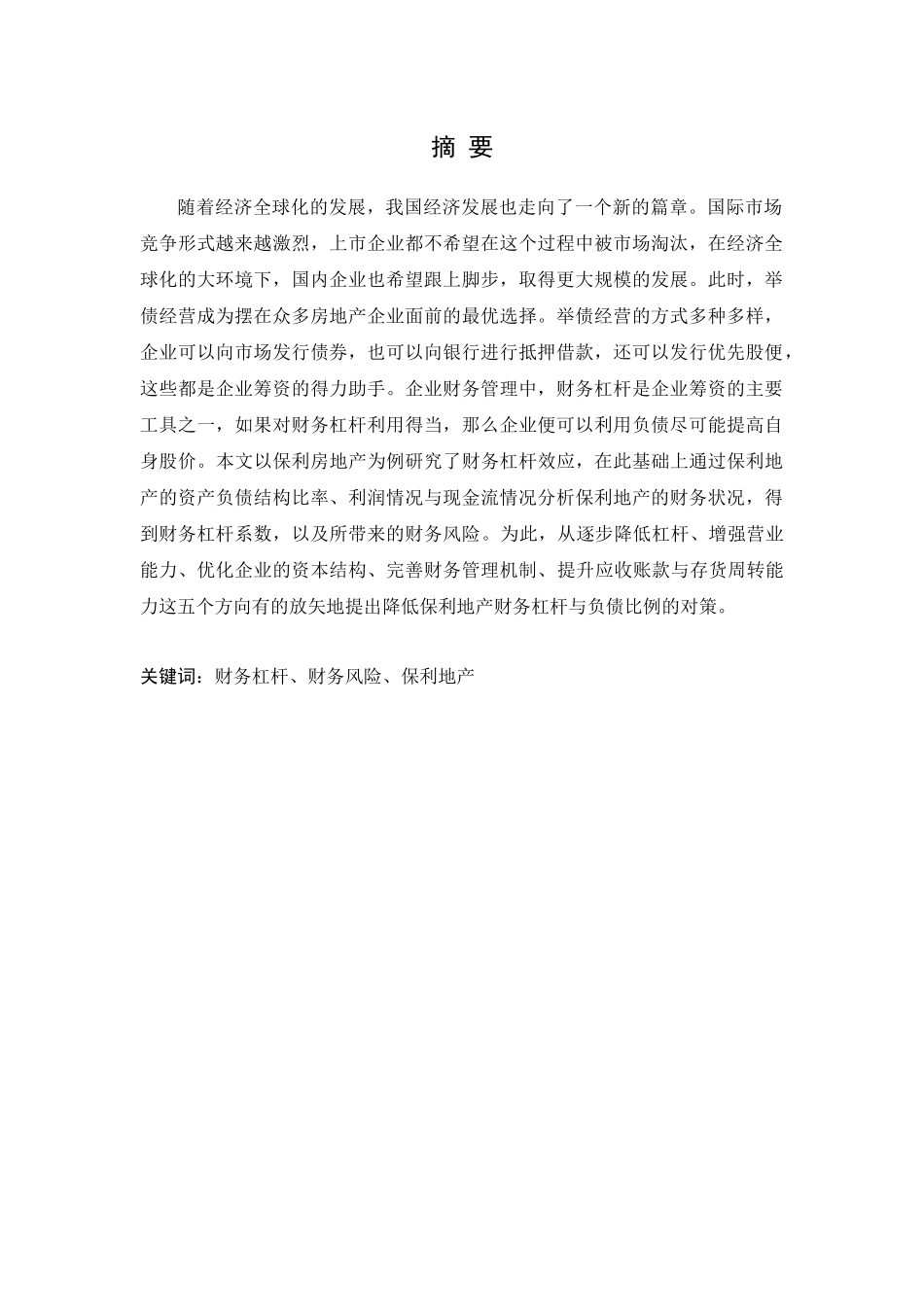 摘 要

随着经济全球化的发展，我国经济发展也走向了一个新的篇章。国际市场竞争形式越来越激烈，上市企业都不希望在这个过程中被市场淘汰，在经济全球化的大环境下，国内企业也希望跟上脚步，取得更大规模的发展。此时，举债经营成为摆在众多房地产企业面前的最优选择。举债经营的方式多种多样，企业可以向市场发行债券，也可以向银行进行抵押借款，还可以发行优先股便，这些都是企业筹资的得力助手。企业财务管理中，财务杠杆是企业筹资的主要工具之一，如果对财务杠杆利用得当，那么企业便可以利用负债尽可能提高自身股价。本文以保利房地产为例研究了财务杠杆效应，在此基础上通过保利地产的资产负债结构比率、利润情况与现金流情况分析保利地产的财务状况，得到财务杠杆系数，以及所带来的财务风险。为此，从逐步降低杠杆、增强营业能力、优化企业的资本结构、完善财务管理机制、提升应收账款与存货周转能力这五个方向有的放矢地提出降低保利地产财务杠杆与负债比例的对策。

关键词：财务杠杆、财务风险、保利地产